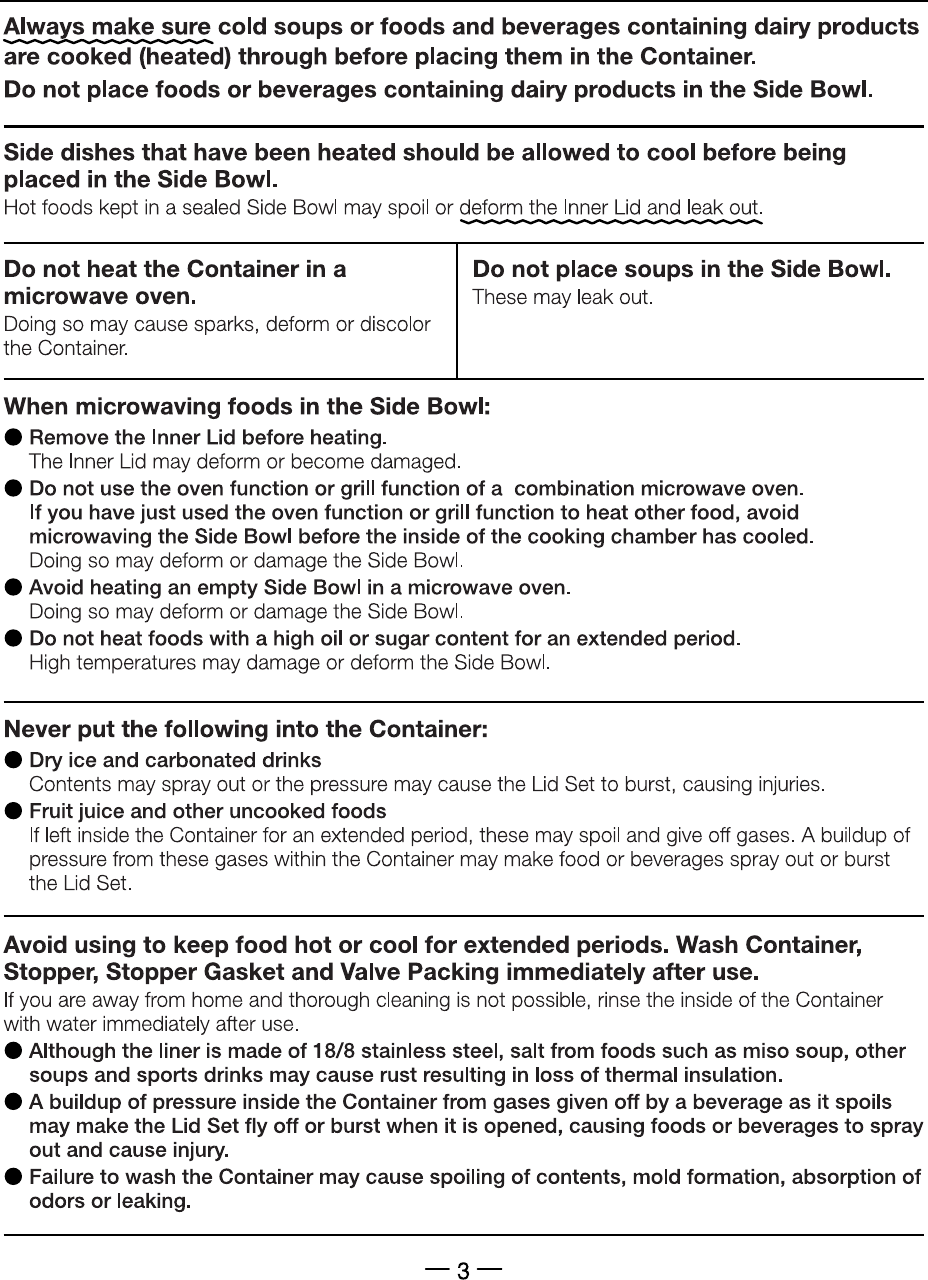 Always make sure cold soups or foods and beverages containing dairy products are cooked (heated) through before placing them in the Container.
Do not place foods or beverages containing dairy products in the Side Bowl.

Side dishes that have been heated should be allowed to cool before being placed in the Side Bowl.
Hot foods kept in a sealed Side Bowl may spoil or deform the Inner Lid and leak out.

Do not heat the Container in a microwave oven.
Doing so may cause sparks, deform or discolor the Container.

Do not place soups in the Side Bowl.
These may leak out.

When microwaving foods in the Side Bowl:
● Remove the Inner Lid before heating.
The Inner Lid may deform or become damaged.
● Do not use the oven function or grill function of a combination microwave oven. If you have just used the oven function or grill function to heat other food, avoid microwaving the Side Bowl before the inside of the cooking chamber has cooled.
Doing so may deform or damage the Side Bowl.
● Avoid heating an empty Side Bowl in a microwave oven.
Doing so may deform or damage the Side Bowl.
● Do not heat foods with a high oil or sugar content for an extended period.
High temperatures may damage or deform the Side Bowl.

Never put the following into the Container:
● Dry ice and carbonated drinks
Contents may spray out or the pressure may cause the Lid Set to burst, causing injuries.
● Fruit juice and other uncooked foods
If left inside the Container for an extended period, these may spoil and give off gases. A buildup of pressure from these gases within the Container may make food or beverages spray out or burst the Lid Set.

Avoid using to keep food hot or cool for extended periods. Wash Container, Stopper, Stopper Gasket and Valve Packing immediately after use.
If you are away from home and thorough cleaning is not possible, rinse the inside of the Container with water immediately after use.
● Although the liner is made of 18/8 stainless steel, salt from foods such as miso soup, other soups and sports drinks may cause rust resulting in loss of thermal insulation.
● A buildup of pressure inside the Container from gases given off by a beverage as it spoils may make the Lid Set fly off or burst when it is opened, causing foods or beverages to spray out and cause injury.
● Failure to wash the Container may cause spoiling of contents, mold formation, absorption of odors or leaking.

— 3 —